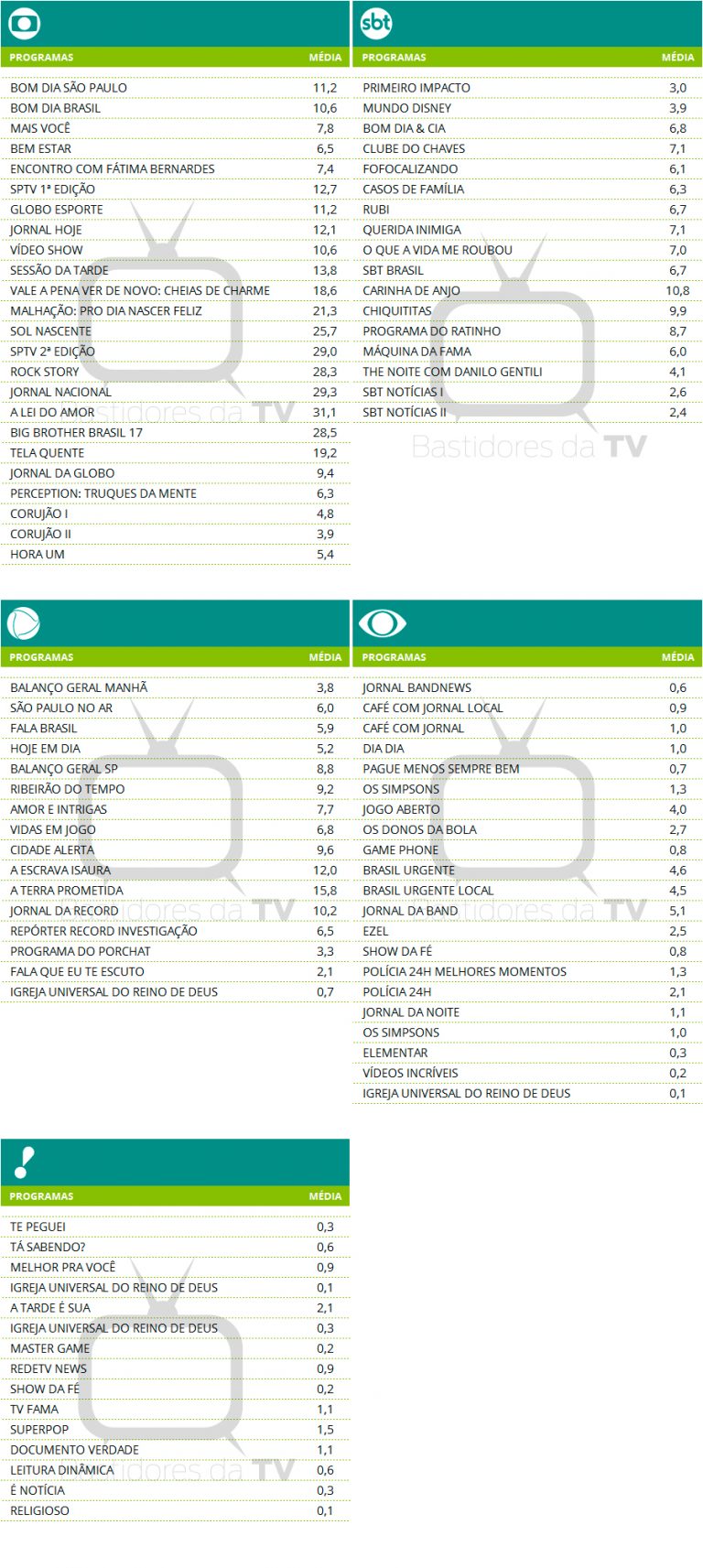 | PROGRAMAS | MÉDIA |
|---|---|
| BOM DIA SÃO PAULO | 11,2 |
| BOM DIA BRASIL | 10,6 |
| MAIS VOCÊ | 7,8 |
| BEM ESTAR | 6,5 |
| ENCONTRO COM FÁTIMA BERNARDES | 7,4 |
| SPTV 1ª EDIÇÃO | 12,7 |
| GLOBO ESPORTE | 11,2 |
| JORNAL HOJE | 12,1 |
| VÍDEO SHOW | 10,6 |
| SESSÃO DA TARDE | 13,8 |
| VALE A PENA VER DE NOVO: CHEIAS DE CHARME | 18,6 |
| MALHAÇÃO: PRO DIA NASCER FELIZ | 21,3 |
| SOL NASCENTE | 25,7 |
| SPTV 2ª EDIÇÃO | 29,0 |
| ROCK STORY | 28,3 |
| JORNAL NACIONAL | 29,3 |
| A LEI DO AMOR | 31,1 |
| BIG BROTHER BRASIL 17 | 28,5 |
| TELA QUENTE | 19,2 |
| JORNAL DA GLOBO | 9,4 |
| PERCEPTION: TRUQUES DA MENTE | 6,3 |
| CORUJÃO I | 4,8 |
| CORUJÃO II | 3,9 |
| HORA UM | 5,4 |

sbt

| PROGRAMAS | MÉDIA |
|---|---|
| PRIMEIRO IMPACTO | 3,0 |
| MUNDO DISNEY | 3,9 |
| BOM DIA & CIA | 6,8 |
| CLUBE DO CHAVES | 7,1 |
| FOFOCALIZANDO | 6,1 |
| CASOS DE FAMÍLIA | 6,3 |
| RUBI | 6,7 |
| QUERIDA INIMIGA | 7,1 |
| O QUE A VIDA ME ROUBOU | 7,0 |
| SBT BRASIL | 6,7 |
| CARINHA DE ANJO | 10,8 |
| CHIQUITITAS | 9,9 |
| PROGRAMA DO RATINHO | 8,7 |
| MÁQUINA DA FAMA | 6,0 |
| THE NOITE COM DANILO GENTILI | 4,1 |
| SBT NOTÍCIAS I | 2,6 |
| SBT NOTÍCIAS II | 2,4 |

| PROGRAMAS | MÉDIA |
|---|---|
| BALANÇO GERAL MANHÃ | 3,8 |
| SÃO PAULO NO AR | 6,0 |
| FALA BRASIL | 5,9 |
| HOJE EM DIA | 5,2 |
| BALANÇO GERAL SP | 8,8 |
| RIBEIRÃO DO TEMPO | 9,2 |
| AMOR E INTRIGAS | 7,7 |
| VIDAS EM JOGO | 6,8 |
| CIDADE ALERTA | 9,6 |
| A ESCRAVA ISAURA | 12,0 |
| A TERRA PROMETIDA | 15,8 |
| JORNAL DA RECORD | 10,2 |
| REPÓRTER RECORD INVESTIGAÇÃO | 6,5 |
| PROGRAMA DO PORCHAT | 3,3 |
| FALA QUE EU TE ESCUTO | 2,1 |
| IGREJA UNIVERSAL DO REINO DE DEUS | 0,7 |

| PROGRAMAS | MÉDIA |
|---|---|
| JORNAL BANDNEWS | 0,6 |
| CAFÉ COM JORNAL LOCAL | 0,9 |
| CAFÉ COM JORNAL | 1,0 |
| DIA DIA | 1,0 |
| PAGUE MENOS SEMPRE BEM | 0,7 |
| OS SIMPSONS | 1,3 |
| JOGO ABERTO | 4,0 |
| OS DONOS DA BOLA | 2,7 |
| GAME PHONE | 0,8 |
| BRASIL URGENTE | 4,6 |
| BRASIL URGENTE LOCAL | 4,5 |
| JORNAL DA BAND | 5,1 |
| EZEL | 2,5 |
| SHOW DA FÉ | 0,8 |
| POLÍCIA 24H MELHORES MOMENTOS | 1,3 |
| POLÍCIA 24H | 2,1 |
| JORNAL DA NOITE | 1,1 |
| OS SIMPSONS | 1,0 |
| ELEMENTAR | 0,3 |
| VÍDEOS INCRÍVEIS | 0,2 |
| IGREJA UNIVERSAL DO REINO DE DEUS | 0,1 |

| PROGRAMAS | MÉDIA |
|---|---|
| TE PEGUEI | 0,3 |
| TÁ SABENDO? | 0,6 |
| MELHOR PRA VOCÊ | 0,9 |
| IGREJA UNIVERSAL DO REINO DE DEUS | 0,1 |
| A TARDE É SUA | 2,1 |
| IGREJA UNIVERSAL DO REINO DE DEUS | 0,3 |
| MASTER GAME | 0,2 |
| REDETV NEWS | 0,9 |
| SHOW DA FÉ | 0,2 |
| TV FAMA | 1,1 |
| SUPERPOP | 1,5 |
| DOCUMENTO VERDADE | 1,1 |
| LEITURA DINÂMICA | 0,6 |
| É NOTÍCIA | 0,3 |
| RELIGIOSO | 0,1 |

Bastidores da TV